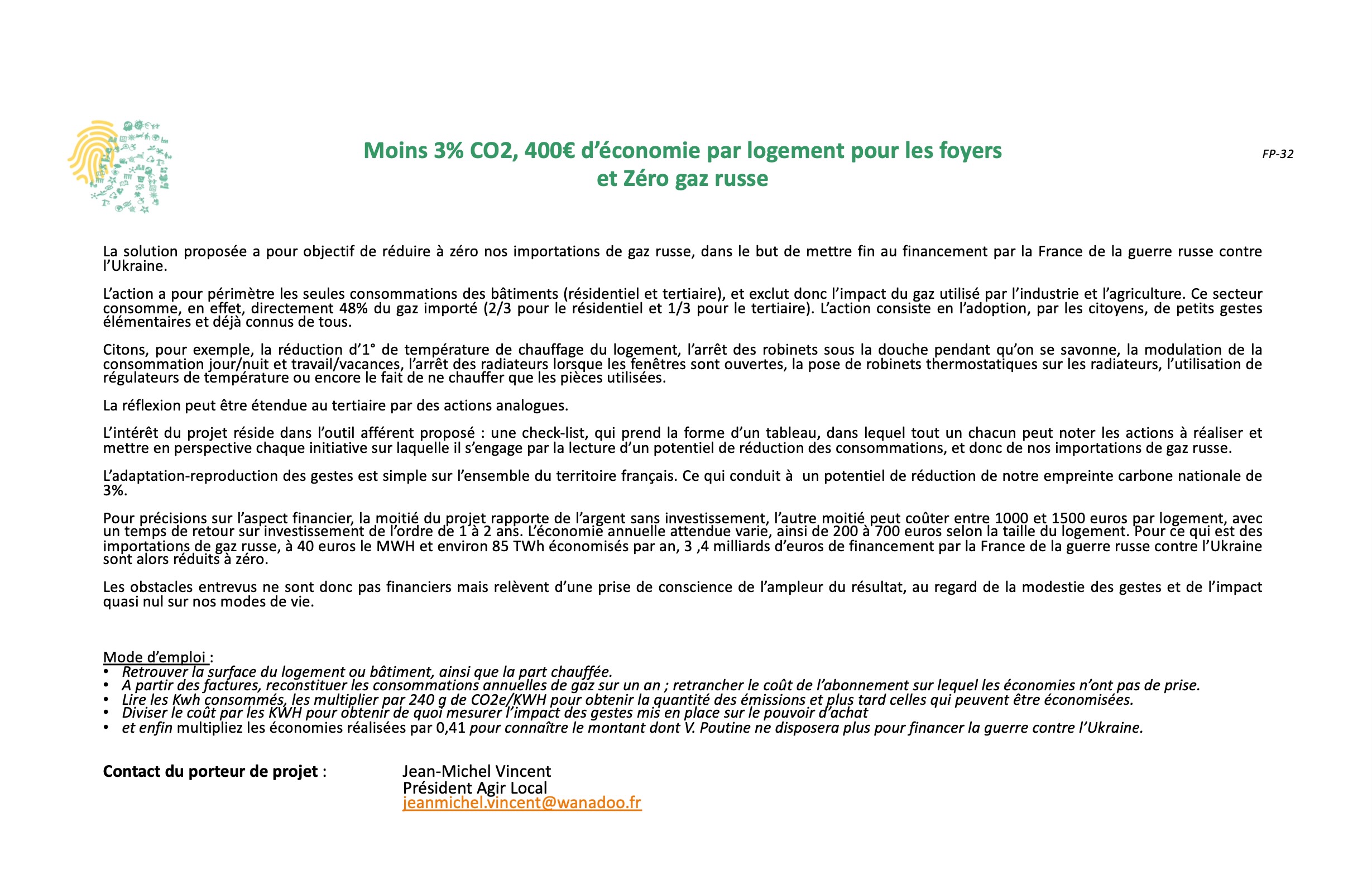 Moins 3% CO2, 400€ d'économie par logement pour les foyers et Zéro gaz russe

FP-32

La solution proposée a pour objectif de réduire à zéro nos importations de gaz russe, dans le but de mettre fin au financement par la France de la guerre russe contre l'Ukraine.

L'action a pour périmètre les seules consommations des bâtiments (résidentiel et tertiaire), et exclut donc l'impact du gaz utilisé par l'industrie et l'agriculture. Ce secteur consomme, en effet, directement 48% du gaz importé (2/3 pour le résidentiel et 1/3 pour le tertiaire). L'action consiste en l'adoption, par les citoyens, de petits gestes élémentaires et déjà connus de tous.

Citons, pour exemple, la réduction d'1° de température de chauffage du logement, l'arrêt des robinets sous la douche pendant qu'on se savonne, la modulation de la consommation jour/nuit et travail/vacances, l'arrêt des radiateurs lorsque les fenêtres sont ouvertes, la pose de robinets thermostatiques sur les radiateurs, l'utilisation de régulateurs de température ou encore le fait de ne chauffer que les pièces utilisées.

La réflexion peut être étendue au tertiaire par des actions analogues.

L'intérêt du projet réside dans l'outil afférent proposé : une check-list, qui prend la forme d'un tableau, dans lequel tout un chacun peut noter les actions à réaliser et mettre en perspective chaque initiative sur laquelle il s'engage par la lecture d'un potentiel de réduction des consommations, et donc de nos importations de gaz russe.

L'adaptation-reproduction des gestes est simple sur l'ensemble du territoire français. Ce qui conduit à un potentiel de réduction de notre empreinte carbone nationale de 3%.

Pour précisions sur l'aspect financier, la moitié du projet rapporte de l'argent sans investissement, l'autre moitié peut coûter entre 1000 et 1500 euros par logement, avec un temps de retour sur investissement de l'ordre de 1 à 2 ans. L'économie annuelle attendue varie, ainsi de 200 à 700 euros selon la taille du logement. Pour ce qui est des importations de gaz russe, à 40 euros le MWH et environ 85 TWh économisés par an, 3 ,4 milliards d'euros de financement par la France de la guerre russe contre l'Ukraine sont alors réduits à zéro.

Les obstacles entrevus ne sont donc pas financiers mais relèvent d'une prise de conscience de l'ampleur du résultat, au regard de la modestie des gestes et de l'impact quasi nul sur nos modes de vie.

Mode d'emploi :
• Retrouver la surface du logement ou bâtiment, ainsi que la part chauffée.
• A partir des factures, reconstituer les consommations annuelles de gaz sur un an ; retrancher le coût de l'abonnement sur lequel les économies n'ont pas de prise.
• Lire les Kwh consommés, les multiplier par 240 g de CO2e/KWH pour obtenir la quantité des émissions et plus tard celles qui peuvent être économisées.
• Diviser le coût par les KWH pour obtenir de quoi mesurer l'impact des gestes mis en place sur le pouvoir d'achat
• et enfin multipliez les économies réalisées par 0,41 pour connaître le montant dont V. Poutine ne disposera plus pour financer la guerre contre l'Ukraine.

Contact du porteur de projet : Jean-Michel Vincent
Président Agir Local
jeanmichel.vincent@wanadoo.fr